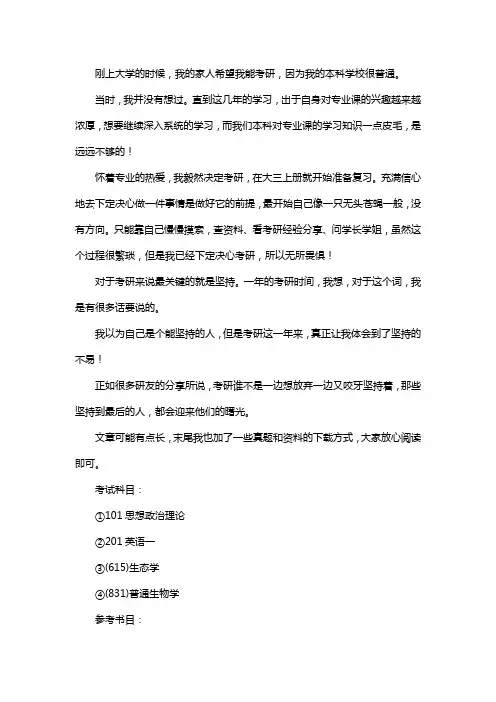 刚上大学的时候，我的家人希望我能考研，因为我的本科学校很普通。

当时，我并没有想过。直到这几年的学习，出于自身对专业课的兴趣越来越浓厚，想要继续深入系统的学习，而我们本科对专业课的学习知识一点皮毛，是远远不够的！

怀着专业的热爱，我毅然决定考研，在大三上册就开始准备复习。充满信心地去下定决心做一件事情是做好它的前提，最开始自己像一只无头苍蝇一般，没有方向。只能靠自己慢慢摸索，查资料、看考研经验分享、问学长学姐，虽然这个过程很繁琐，但是我已经下定决心考研，所以无所畏惧！

对于考研来说最关键的就是坚持。一年的考研时间，我想，对于这个词，我是有很多话要说的。

我以为自己是个能坚持的人，但是考研这一年来，真正让我体会到了坚持的不易！

正如很多研友的分享所说，考研谁不是一边想放弃一边又咬牙坚持着，那些坚持到最后的人，都会迎来他们的曙光。

文章可能有点长，末尾我也加了一些真题和资料的下载方式，大家放心阅读即可。

考试科目：

①101 思想政治理论

②201 英语一

③(615)生态学

④(831)普通生物学

参考书目：